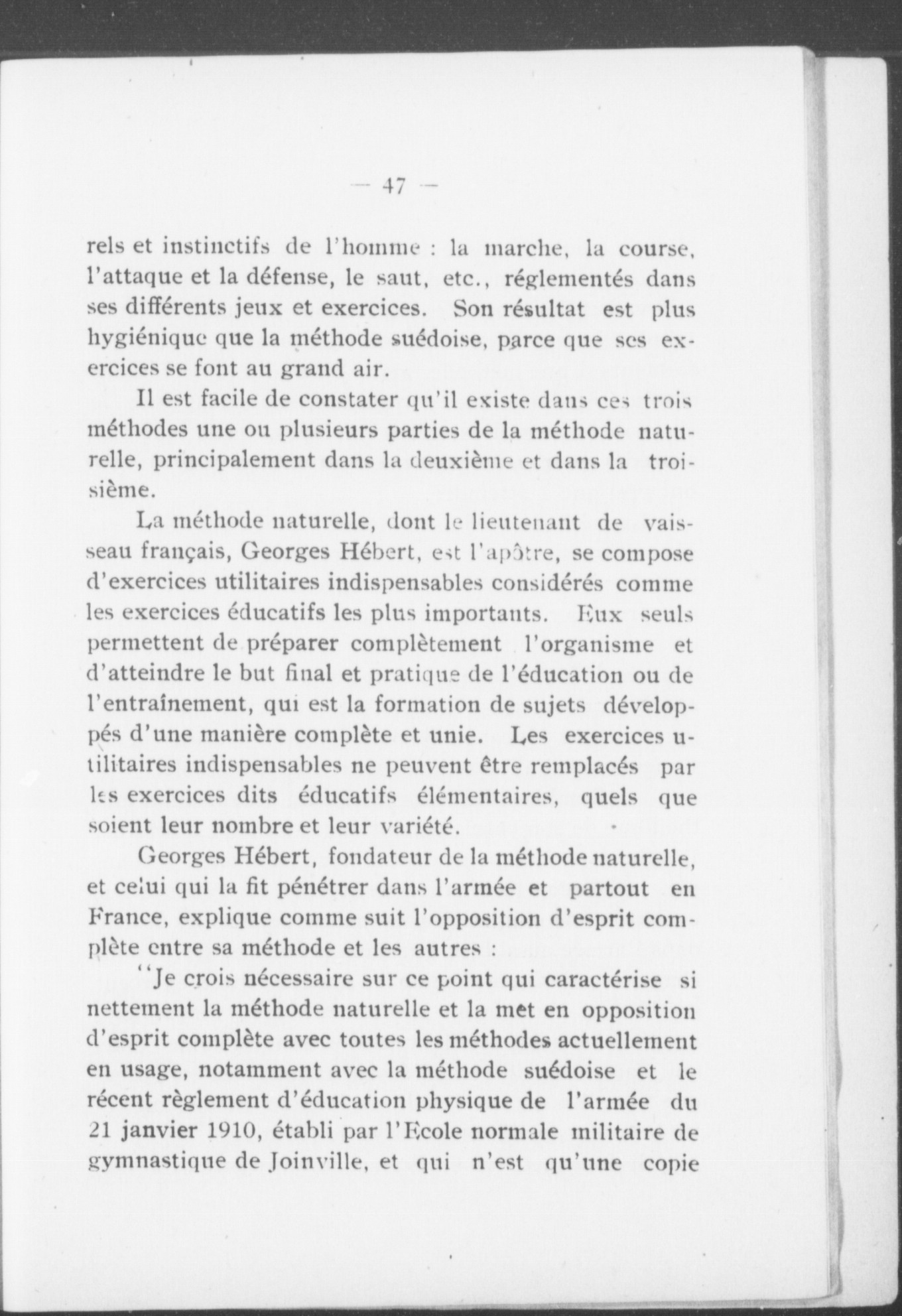 — 47 —

rels et instinctifs de l'homme : la marche, la course, l'attaque et la défense, le saut, etc., réglementés dans ses différents jeux et exercices. Son résultat est plus hygiénique que la méthode suédoise, parce que ses exercices se font au grand air.

Il est facile de constater qu'il existe dans ces trois méthodes une ou plusieurs parties de la méthode naturelle, principalement dans la deuxième et dans la troisième.

La méthode naturelle, dont le lieutenant de vaisseau français, Georges Hébert, est l'apôtre, se compose d'exercices utilitaires indispensables considérés comme les exercices éducatifs les plus importants. Eux seuls permettent de préparer complètement l'organisme et d'atteindre le but final et pratique de l'éducation ou de l'entraînement, qui est la formation de sujets développés d'une manière complète et unie. Les exercices utilitaires indispensables ne peuvent être remplacés par les exercices dits éducatifs élémentaires, quels que soient leur nombre et leur variété.

Georges Hébert, fondateur de la méthode naturelle, et celui qui la fit pénétrer dans l'armée et partout en France, explique comme suit l'opposition d'esprit complète entre sa méthode et les autres :

"Je crois nécessaire sur ce point qui caractérise si nettement la méthode naturelle et la met en opposition d'esprit complète avec toutes les méthodes actuellement en usage, notamment avec la méthode suédoise et le récent règlement d'éducation physique de l'armée du 21 janvier 1910, établi par l'Ecole normale militaire de gymnastique de Joinville, et qui n'est qu'une copie